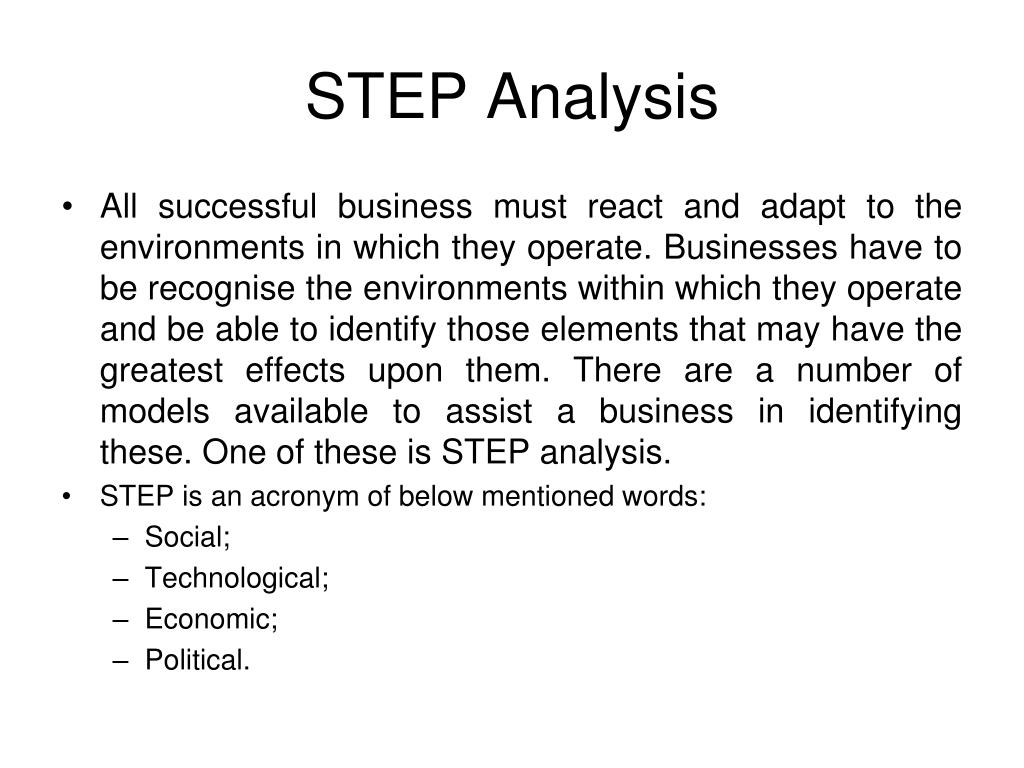 STEP Analysis

• All successful business must react and adapt to the environments in which they operate. Businesses have to be recognise the environments within which they operate and be able to identify those elements that may have the greatest effects upon them. There are a number of models available to assist a business in identifying these. One of these is STEP analysis.

• STEP is an acronym of below mentioned words:
– Social;
– Technological;
– Economic;
– Political.